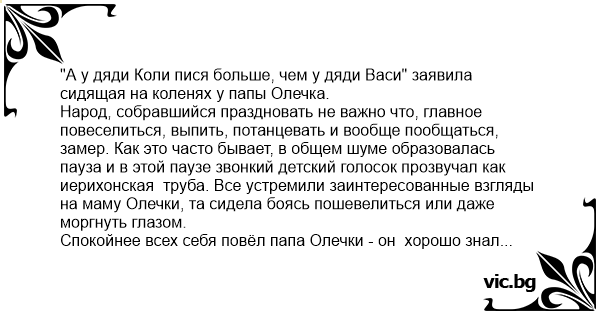 "А у дяди Коли пися больше, чем у дяди Васи" заявила сидящая на коленях у папы Олечка.
Народ, собравшийся праздновать не важно что, главное повеселиться, выпить, потанцевать и вообще пообщаться, замер. Как это часто бывает, в общем шуме образовалась пауза и в этой паузе звонкий детский голосок прозвучал как иерихонская труба. Все устремили заинтересованные взгляды на маму Олечки, та сидела боясь пошевелиться или даже моргнуть глазом.
Спокойнее всех себя повёл папа Олечки - он хорошо знал...

vic.bg